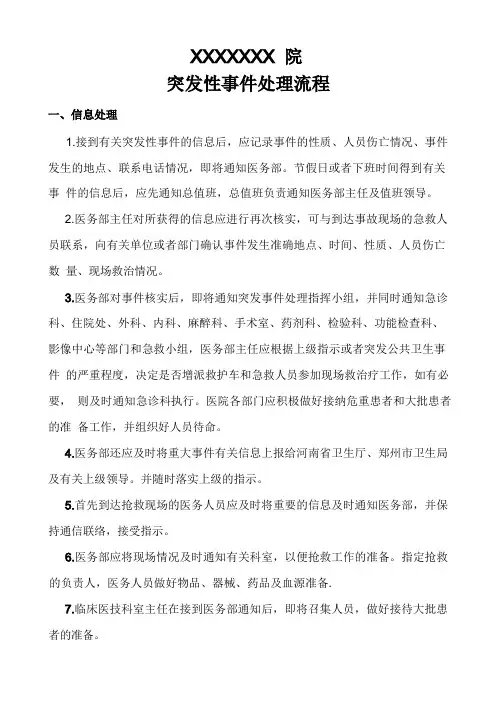 XXXXXXX 院
突发性事件处理流程

一、信息处理

1.接到有关突发性事件的信息后，应记录事件的性质、人员伤亡情况、事件发生的地点、联系电话情况，即将通知医务部。节假日或者下班时间得到有关事 件的信息后，应先通知总值班，总值班负责通知医务部主任及值班领导。

2.医务部主任对所获得的信息应进行再次核实，可与到达事故现场的急救人员联系，向有关单位或者部门确认事件发生准确地点、时间、性质、人员伤亡数 量、现场救治情况。

3.医务部对事件核实后，即将通知突发事件处理指挥小组，并同时通知急诊科、住院处、外科、内科、麻醉科、手术室、药剂科、检验科、功能检查科、影像中心等部门和急救小组，医务部主任应根据上级指示或者突发公共卫生事件 的严重程度，决定是否增派救护车和急救人员参加现场救治疗工作，如有必要， 则及时通知急诊科执行。医院各部门应积极做好接纳危重患者和大批患者的准 备工作，并组织好人员待命。

4.医务部还应及时将重大事件有关信息上报给河南省卫生厅、郑州市卫生局及有关上级领导。并随时落实上级的指示。

5.首先到达抢救现场的医务人员应及时将重要的信息及时通知医务部，并保持通信联络，接受指示。

6.医务部应将现场情况及时通知有关科室，以便抢救工作的准备。指定抢救的负责人，医务人员做好物品、器械、药品及血源准备.

7.临床医技科室主任在接到医务部通知后，即将召集人员，做好接待大批患者的准备。